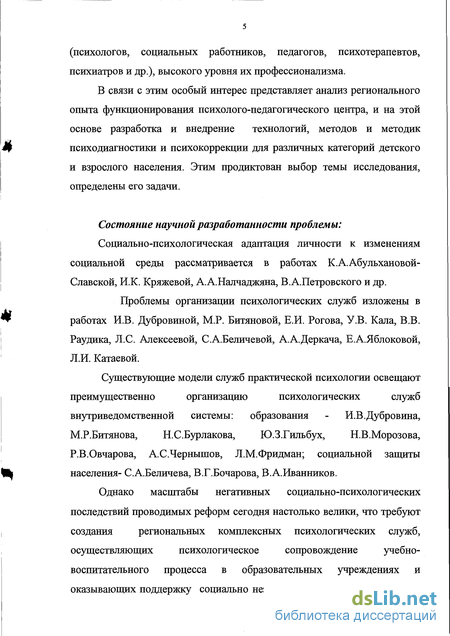 5

(психологов, социальных работников, педагогов, психотерапевтов, психиатров и др.), высокого уровня их профессионализма.

В связи с этим особый интерес представляет анализ регионального опыта функционирования психолого-педагогического центра, и на этой основе разработка и внедрение технологий, методов и методик психодиагностики и психокоррекции для различных категорий детского и взрослого населения. Этим продиктован выбор темы исследования, определены его задачи.

Состояние научной разработанности проблемы:

Социально-психологическая адаптация личности к изменениям социальной среды рассматривается в работах К.А.Абульхановой-Славской, И.К. Кряжевой, А.А.Налчаджяна, В.А.Петровского и др.

Проблемы организации психологических служб изложены в работах И.В. Дубровиной, М.Р. Битяновой, Е.И. Рогова, У.В. Кала, В.В. Раудика, Л.С. Алексеевой, С.А.Беличевой, А.А.Деркача, Е.А.Яблоковой, Л.И. Катаевой.

Существующие модели служб практической психологии освещают преимущественно организацию психологических служб внутриведомственной системы: образования - И.В.Дубровина, М.Р.Битянова, Н.С.Бурлакова, Ю.З.Гильбух, Н.В.Морозова, Р.В.Овчарова, А.С.Чернышов, Л.М.Фридман; социальной защиты населения- С.А.Беличева, В.Г.Бочарова, В.А.Иванников.

Однако масштабы негативных социально-психологических последствий проводимых реформ сегодня настолько велики, что требуют создания региональных комплексных психологических служб, осуществляющих психологическое сопровождение учебно-воспитательного процесса в образовательных учреждениях и оказывающих поддержку социально не

dsLib.net
библиотека диссертаций